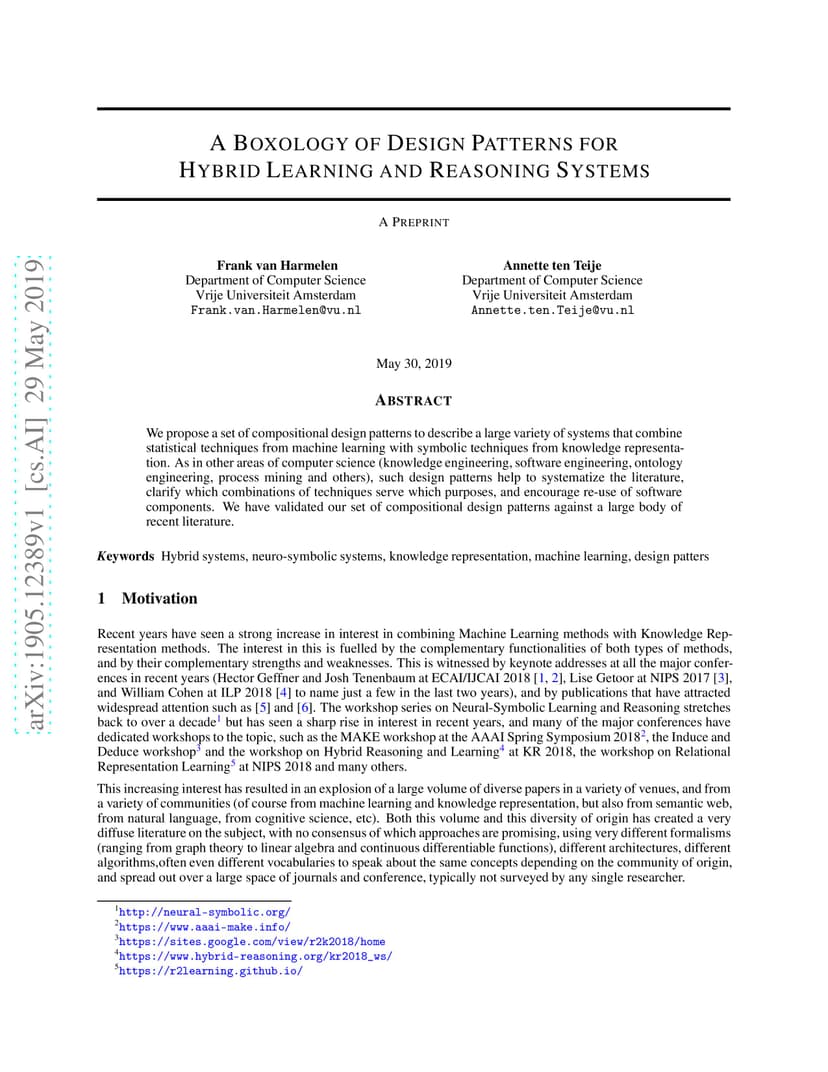 arXiv:1905.12389v1 [cs.AI] 29 May 2019

A BOXOLOGY OF DESIGN PATTERNS FOR HYBRID LEARNING AND REASONING SYSTEMS

A PREPRINT

Frank van Harmelen
Department of Computer Science
Vrije Universiteit Amsterdam
Frank.van.Harmelen@vu.nl

Annette ten Teije
Department of Computer Science
Vrije Universiteit Amsterdam
Annette.ten.Teije@vu.nl

May 30, 2019

ABSTRACT

We propose a set of compositional design patterns to describe a large variety of systems that combine statistical techniques from machine learning with symbolic techniques from knowledge representation. As in other areas of computer science (knowledge engineering, software engineering, ontology engineering, process mining and others), such design patterns help to systematize the literature, clarify which combinations of techniques serve which purposes, and encourage re-use of software components. We have validated our set of compositional design patterns against a large body of recent literature.

Keywords Hybrid systems, neuro-symbolic systems, knowledge representation, machine learning, design patters

1 Motivation

Recent years have seen a strong increase in interest in combining Machine Learning methods with Knowledge Representation methods. The interest in this is fuelled by the complementary functionalities of both types of methods, and by their complementary strengths and weaknesses. This is witnessed by keynote addresses at all the major conferences in recent years (Hector Geffner and Josh Tenenbaum at ECAI/IJCAI 2018 [1, 2], Lise Getoor at NIPS 2017 [3], and William Cohen at ILP 2018 [4] to name just a few in the last two years), and by publications that have attracted widespread attention such as [5] and [6]. The workshop series on Neural-Symbolic Learning and Reasoning stretches back to over a decade$^1$ but has seen a sharp rise in interest in recent years, and many of the major conferences have dedicated workshops to the topic, such as the MAKE workshop at the AAAI Spring Symposium 2018$^2$, the Induce and Deduce workshop$^3$ and the workshop on Hybrid Reasoning and Learning$^4$ at KR 2018, the workshop on Relational Representation Learning$^5$ at NIPS 2018 and many others.

This increasing interest has resulted in an explosion of a large volume of diverse papers in a variety of venues, and from a variety of communities (of course from machine learning and knowledge representation, but also from semantic web, from natural language, from cognitive science, etc). Both this volume and this diversity of origin has created a very diffuse literature on the subject, with no consensus of which approaches are promising, using very different formalisms (ranging from graph theory to linear algebra and continuous differentiable functions), different architectures, different algorithms,often even different vocabularies to speak about the same concepts depending on the community of origin, and spread out over a large space of journals and conference, typically not surveyed by any single researcher.

$^1$http://neural-symbolic.org/
$^2$https://www.aaai-make.info/
$^3$https://sites.google.com/view/r2k2018/home
$^4$https://www.hybrid-reasoning.org/kr2018_ws/
$^5$https://r2learning.github.io/